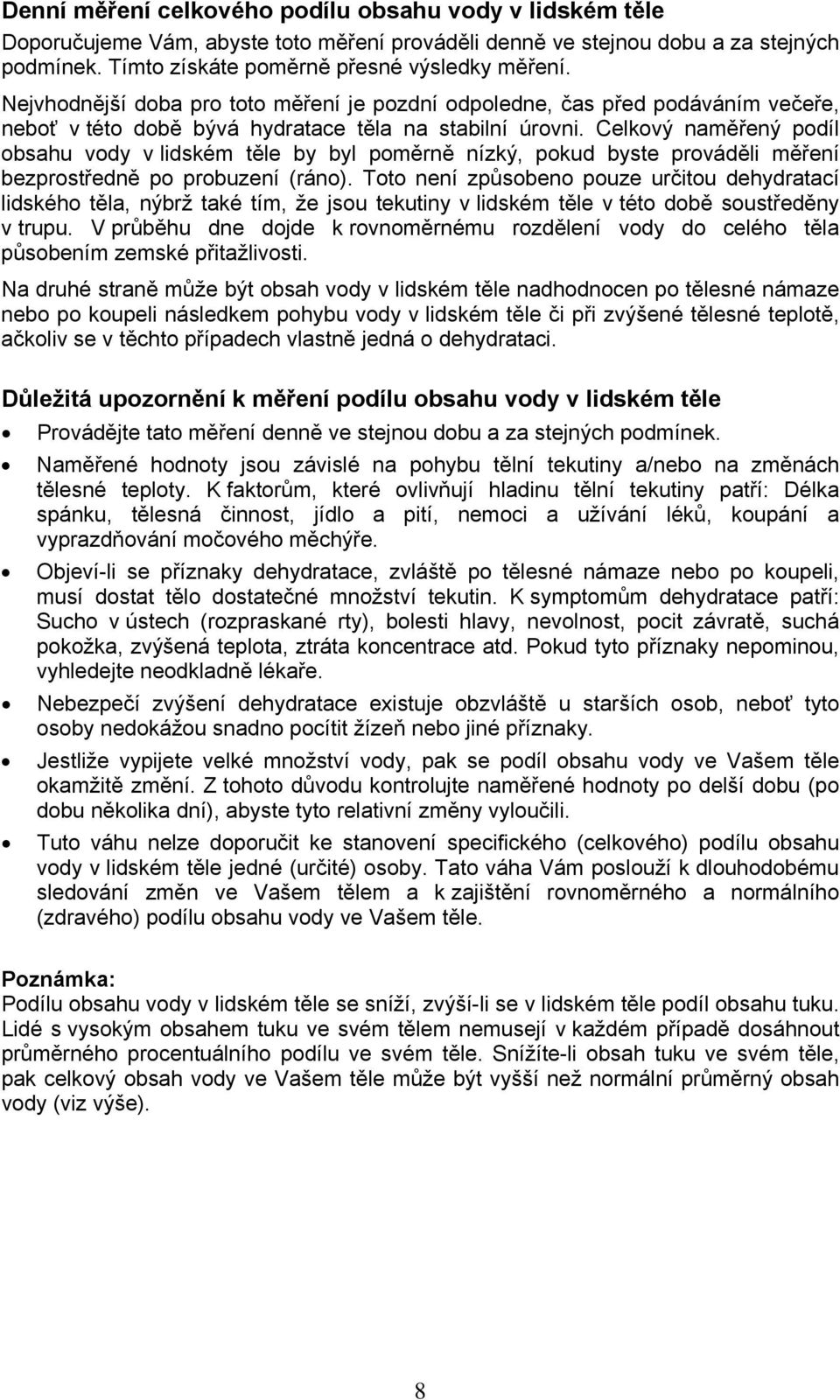 Denní měření celkového podílu obsahu vody v lidském těle

Doporučujeme Vám, abyste toto měření prováděli denně ve stejnou dobu a za stejných podmínek. Tímto získáte poměrně přesné výsledky měření.

Nejvhodnější doba pro toto měření je pozdní odpoledne, čas před podáváním večeře, neboť v této době bývá hydratace těla na stabilní úrovni. Celkový naměřený podíl obsahu vody v lidském těle by byl poměrně nízký, pokud byste prováděli měření bezprostředně po probuzení (ráno). Toto není způsobeno pouze určitou dehydratací lidského těla, nýbrž také tím, že jsou tekutiny v lidském těle v této době soustředěny v trupu. V průběhu dne dojde k rovnoměrnému rozdělení vody do celého těla působením zemské přitažlivosti.

Na druhé straně může být obsah vody v lidském těle nadhodnocen po tělesné námaze nebo po koupeli následkem pohybu vody v lidském těle či při zvýšené tělesné teplotě, ačkoliv se v těchto případech vlastně jedná o dehydrataci.

Důležitá upozornění k měření podílu obsahu vody v lidském těle

• Provádějte tato měření denně ve stejnou dobu a za stejných podmínek.

• Naměřené hodnoty jsou závislé na pohybu tělní tekutiny a/nebo na změnách tělesné teploty. K faktorům, které ovlivňují hladinu tělní tekutiny patří: Délka spánku, tělesná činnost, jídlo a pití, nemoci a užívání léků, koupání a vyprazdňování močového měchýře.

• Objeví-li se příznaky dehydratace, zvláště po tělesné námaze nebo po koupeli, musí dostat tělo dostatečné množství tekutin. K symptomům dehydratace patří: Sucho v ústech (rozpraskané rty), bolesti hlavy, nevolnost, pocit závratě, suchá pokožka, zvýšená teplota, ztráta koncentrace atd. Pokud tyto příznaky nepominou, vyhledejte neodkladně lékaře.

• Nebezpečí zvýšení dehydratace existuje obzvláště u starších osob, neboť tyto osoby nedokážou snadno pocítit žízeň nebo jiné příznaky.

• Jestliže vypijete velké množství vody, pak se podíl obsahu vody ve Vašem těle okamžitě změní. Z tohoto důvodu kontrolujte naměřené hodnoty po delší dobu (po dobu několika dní), abyste tyto relativní změny vyloučili.

• Tuto váhu nelze doporučit ke stanovení specifického (celkového) podílu obsahu vody v lidském těle jedné (určité) osoby. Tato váha Vám poslouží k dlouhodobému sledování změn ve Vašem tělem a k zajištění rovnoměrného a normálního (zdravého) podílu obsahu vody ve Vašem těle.

Poznámka:
Podílu obsahu vody v lidském těle se sníží, zvýší-li se v lidském těle podíl obsahu tuku. Lidé s vysokým obsahem tuku ve svém tělem nemusejí v každém případě dosáhnout průměrného procentuálního podílu ve svém těle. Snížíte-li obsah tuku ve svém těle, pak celkový obsah vody ve Vašem těle může být vyšší než normální průměrný obsah vody (viz výše).

8